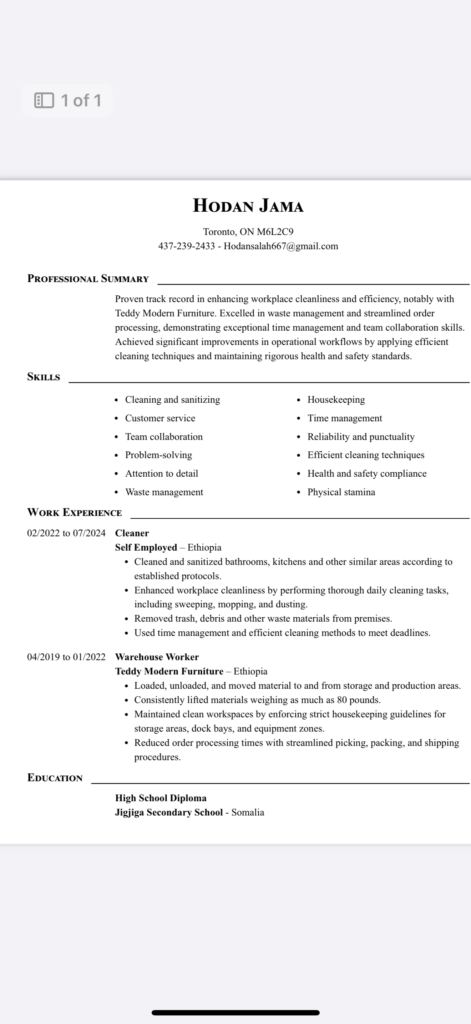 1 of 1

HODAN JAMA

Toronto, ON M6L2C9
437-239-2433 - Hodansalah667@gmail.com

PROFESSIONAL SUMMARY

Proven track record in enhancing workplace cleanliness and efficiency, notably with Teddy Modern Furniture. Excelled in waste management and streamlined order processing, demonstrating exceptional time management and team collaboration skills. Achieved significant improvements in operational workflows by applying efficient cleaning techniques and maintaining rigorous health and safety standards.

SKILLS

- Cleaning and sanitizing
- Customer service
- Team collaboration
- Problem-solving
- Attention to detail
- Waste management

- Housekeeping
- Time management
- Reliability and punctuality
- Efficient cleaning techniques
- Health and safety compliance
- Physical stamina

WORK EXPERIENCE

02/2022 to 07/2024 Cleaner
Self Employed – Ethiopia
- Cleaned and sanitized bathrooms, kitchens and other similar areas according to established protocols.
- Enhanced workplace cleanliness by performing thorough daily cleaning tasks, including sweeping, mopping, and dusting.
- Removed trash, debris and other waste materials from premises.
- Used time management and efficient cleaning methods to meet deadlines.

04/2019 to 01/2022 Warehouse Worker
Teddy Modern Furniture – Ethiopia
- Loaded, unloaded, and moved material to and from storage and production areas.
- Consistently lifted materials weighing as much as 80 pounds.
- Maintained clean workspaces by enforcing strict housekeeping guidelines for storage areas, dock bays, and equipment zones.
- Reduced order processing times with streamlined picking, packing, and shipping procedures.

EDUCATION

High School Diploma
Jigjiga Secondary School - Somalia